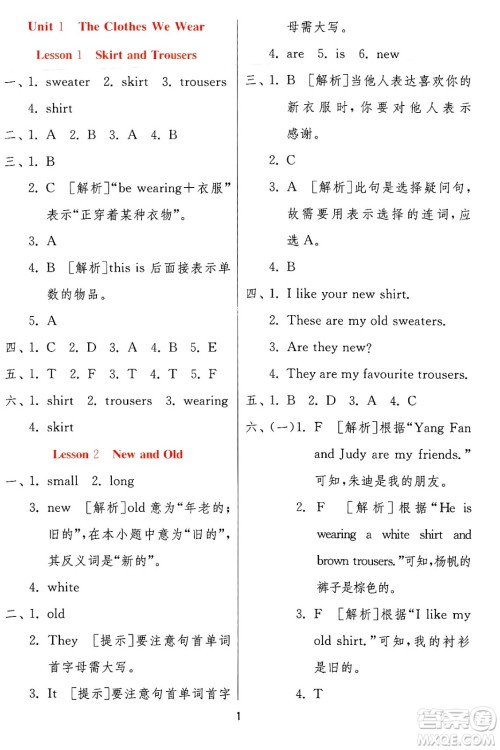 Unit 1 The Clothes We Wear

Lesson 1 Skirt and Trousers

一、1. sweater 2. skirt 3. trousers
4. shirt

二、1. A 2. B 3. A 4. B

三、1. B
2. C [解析]“be wearing＋衣服”表示“正穿着某种衣物”。
3. A
4. B [解析]this is 后面接表示单数的物品。
5. A

四、1. C 2. D 3. A 4. B 5. E

五、1. T 2. F 3. T 4. T 5. F

六、1. shirt 2. trousers 3. wearing
4. skirt

Lesson 2 New and Old

一、1. small 2. long
3. new [解析]old 意为“年老的；旧的”，在本小题中意为“旧的”，其反义词是“新的”。
4. white

二、1. old
2. They [提示]要注意句首单词首字母需大写。
3. It [提示]要注意句首单词首字母需大写。
4. are 5. is 6. new

三、1. B [解析]当他人表达喜欢你的新衣服时，你要对他人表示感谢。
2. C
3. A [解析]此句是选择疑问句，故需要用表示选择的连词，应选A。
4. B

四、1. I like your new shirt.
2. These are my old sweaters.
3. Are they new?
4. They are my favourite trousers.

五、1. B 2. D 3. A 4. C

六、(一)1. F [解析]根据“Yang Fan and Judy are my friends.”可知，朱迪是我的朋友。
2. F [解析]根据“He is wearing a white shirt and brown trousers.”可知，杨帆的裤子是棕色的。
3. F [解析]根据“I like my old shirt.”可知，我的衬衫是旧的。
4. T

1

答案圈
MXQE.COM